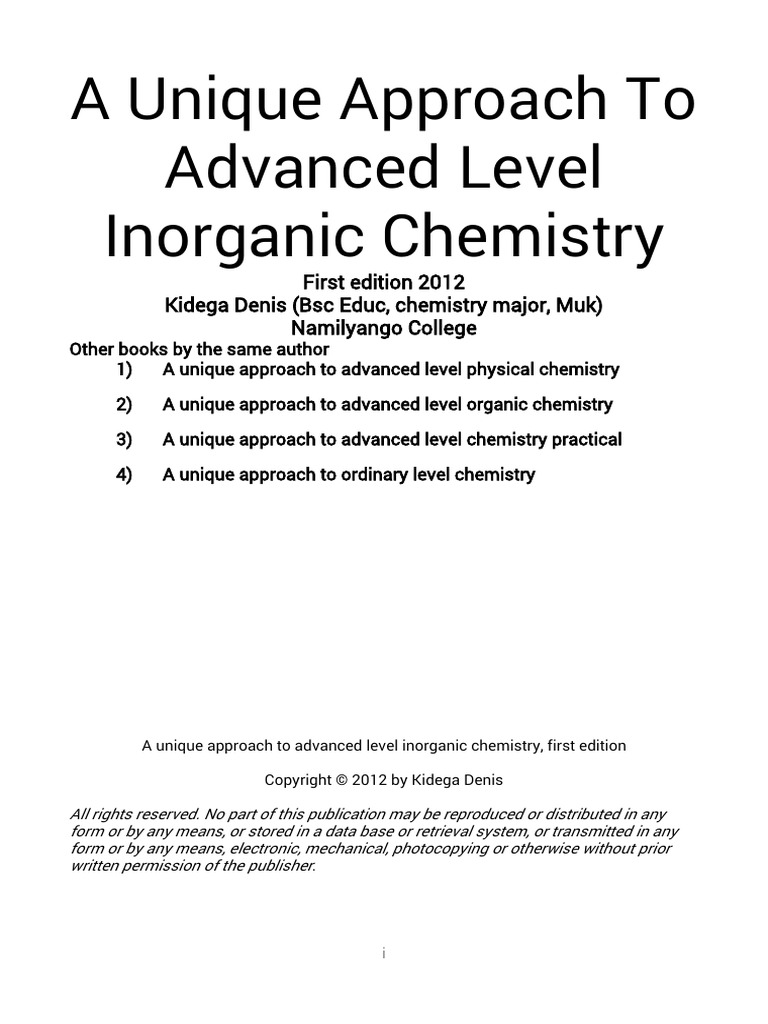 A Unique Approach To Advanced Level Inorganic Chemistry

First edition 2012
Kidega Denis (Bsc Educ, chemistry major, Muk)
Namilyango College

Other books by the same author

1) A unique approach to advanced level physical chemistry

2) A unique approach to advanced level organic chemistry

3) A unique approach to advanced level chemistry practical

4) A unique approach to ordinary level chemistry

A unique approach to advanced level inorganic chemistry, first edition

Copyright © 2012 by Kidega Denis

All rights reserved. No part of this publication may be reproduced or distributed in any form or by any means, or stored in a data base or retrieval system, or transmitted in any form or by any means, electronic, mechanical, photocopying or otherwise without prior written permission of the publisher.

i